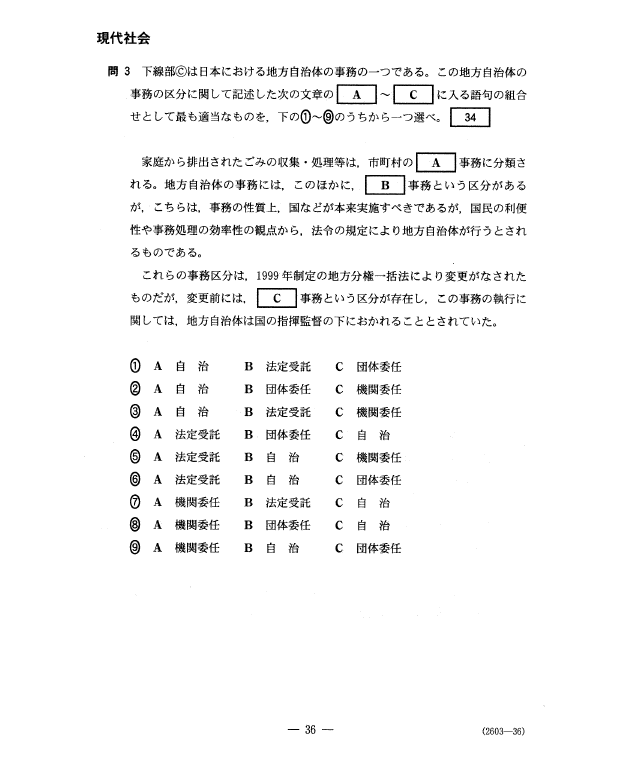 現代社会

問 3　下線部ⓒは日本における地方自治体の事務の一つである。この地方自治体の事務の区分に関して記述した次の文章の A ～ C に入る語句の組合せとして最も適当なものを，下の①～⑨のうちから一つ選べ。 34

家庭から排出されたごみの収集・処理等は，市町村の A 事務に分類される。地方自治体の事務には，このほかに， B 事務という区分があるが，こちらは，事務の性質上，国などが本来実施すべきであるが，国民の利便性や事務処理の効率性の観点から，法令の規定により地方自治体が行うとされるものである。

これらの事務区分は，1999 年制定の地方分権一括法により変更がなされたものだが，変更前には， C 事務という区分が存在し，この事務の執行に関しては，地方自治体は国の指揮監督の下におかれることとされていた。

① A 自　治　B 法定受託　C 団体委任
② A 自　治　B 団体委任　C 機関委任
③ A 自　治　B 法定受託　C 機関委任
④ A 法定受託　B 団体委任　C 自　治
⑤ A 法定受託　B 自　治　C 機関委任
⑥ A 法定受託　B 自　治　C 団体委任
⑦ A 機関委任　B 法定受託　C 自　治
⑧ A 機関委任　B 団体委任　C 自　治
⑨ A 機関委任　B 自　治　C 団体委任

— 36 —

(2603—36)